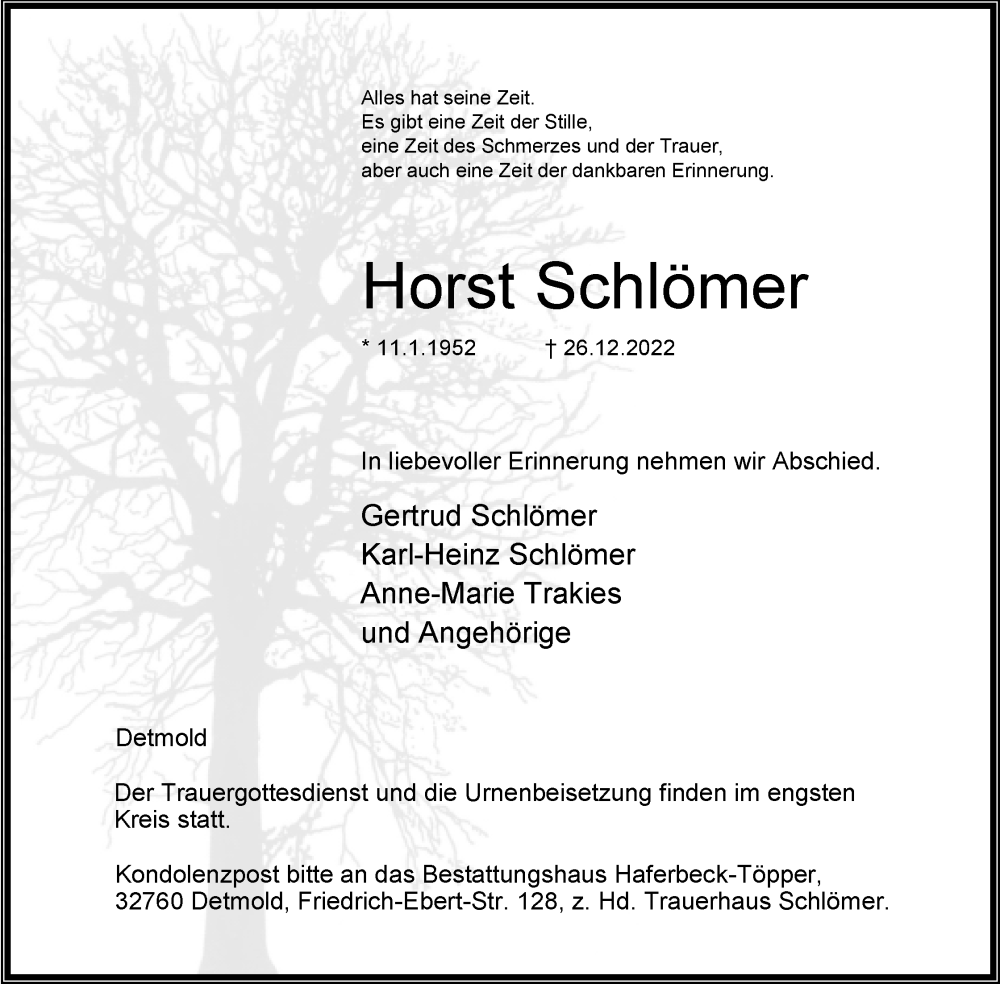 Alles hat seine Zeit.
Es gibt eine Zeit der Stille,
eine Zeit des Schmerzes und der Trauer,
aber auch eine Zeit der dankbaren Erinnerung.

Horst Schlömer

* 11.1.1952 † 26.12.2022

In liebevoller Erinnerung nehmen wir Abschied.

Gertrud Schlömer
Karl-Heinz Schlömer
Anne-Marie Trakies
und Angehörige

Detmold

Der Trauergottesdienst und die Urnenbeisetzung finden im engsten Kreis statt.

Kondolenzpost bitte an das Bestattungshaus Haferbeck-Töpper, 32760 Detmold, Friedrich-Ebert-Str. 128, z. Hd. Trauerhaus Schlömer.